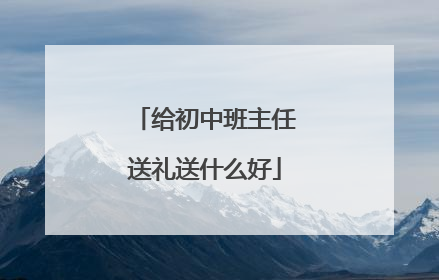 「给初中班主任送礼送什么好」